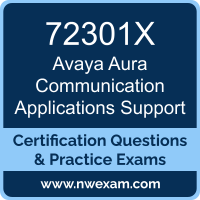 72301X
Avaya Aura Communication Applications Support

Certification Questions & Practice Exams

www.nwexam.com